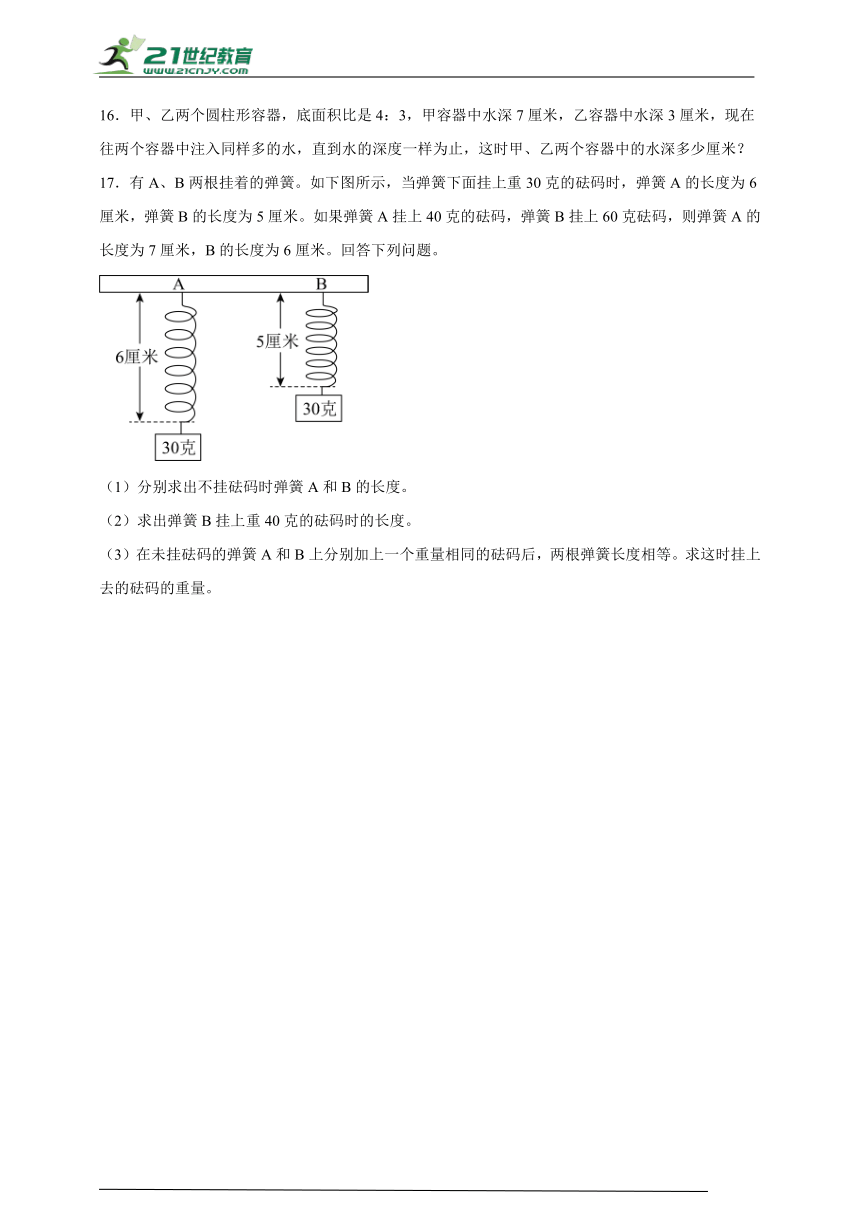 21世纪教育
www.21cnjy.com

16．甲、乙两个圆柱形容器，底面积比是 4：3，甲容器中水深 7 厘米，乙容器中水深 3 厘米，现在往两个容器中注入同样多的水，直到水的深度一样为止，这时甲、乙两个容器中的水深多少厘米？

17．有 A、B 两根挂着的弹簧。如下图所示，当弹簧下面挂上重 30 克的砝码时，弹簧 A 的长度为 6 厘米，弹簧 B 的长度为 5 厘米。如果弹簧 A 挂上 40 克的砝码，弹簧 B 挂上 60 克砝码，则弹簧 A 的长度为 7 厘米，B 的长度为 6 厘米。回答下列问题。

A
B
6厘米
5厘米
30克
30克

（1）分别求出不挂砝码时弹簧 A 和 B 的长度。

（2）求出弹簧 B 挂上重 40 克的砝码时的长度。

（3）在未挂砝码的弹簧 A 和 B 上分别加上一个重量相同的砝码后，两根弹簧长度相等。求这时挂上去的砝码的重量。